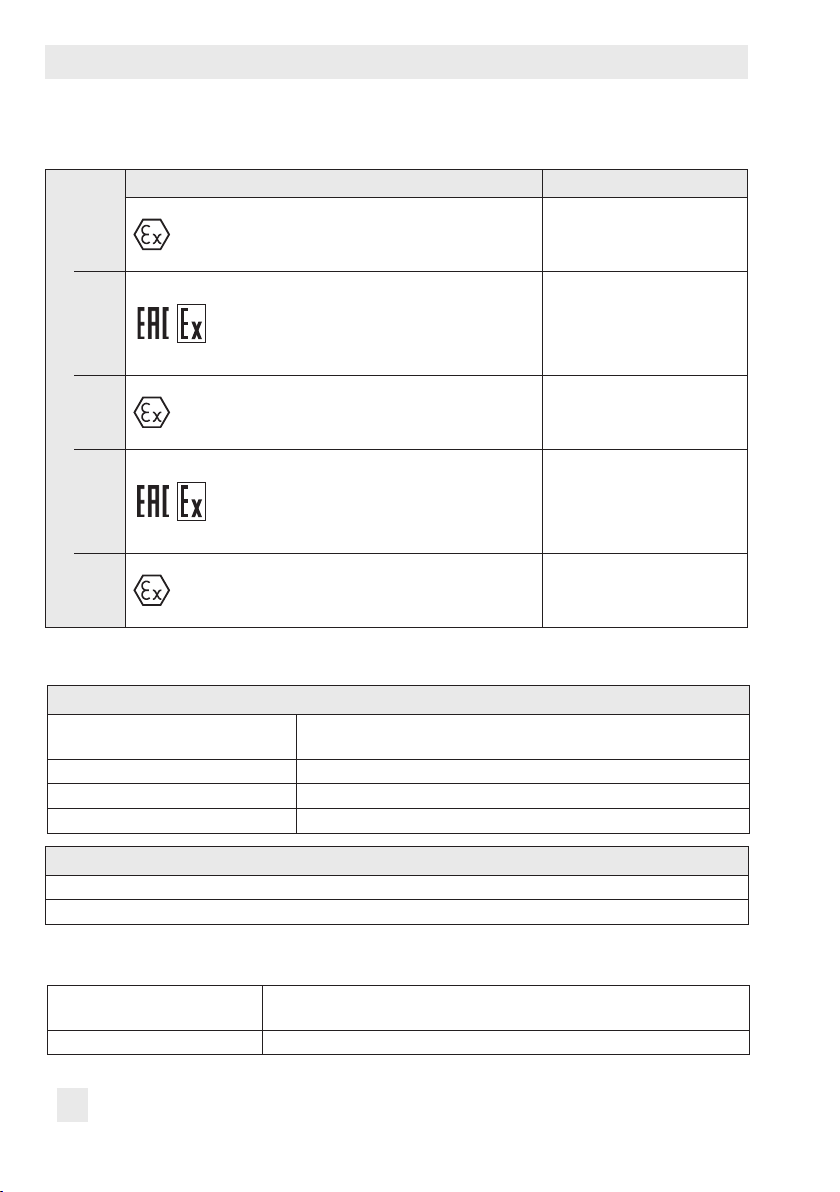 EAC Ex

EAC Ex